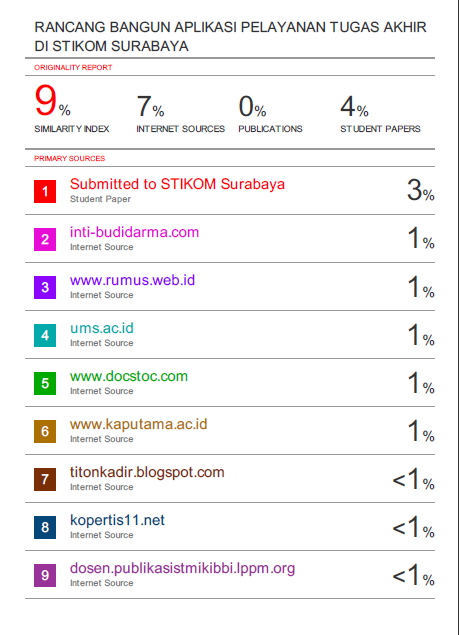 RANCANG BANGUN APLIKASI PELAYANAN TUGAS AKHIR DI STIKOM SURABAYA

ORIGINALITY REPORT

9%
SIMILARITY INDEX

7%
INTERNET SOURCES

0%
PUBLICATIONS

4%
STUDENT PAPERS

PRIMARY SOURCES

1
Submitted to STIKOM Surabaya
Student Paper
3%

2
inti-budidarma.com
Internet Source
1%

3
www.rumus.web.id
Internet Source
1%

4
ums.ac.id
Internet Source
1%

5
www.docstoc.com
Internet Source
1%

6
www.kaputama.ac.id
Internet Source
1%

7
titonkadir.blogspot.com
Internet Source
<1%

8
kopertis11.net
Internet Source
<1%

9
dosen.publikasistmikibbi.lppm.org
Internet Source
<1%